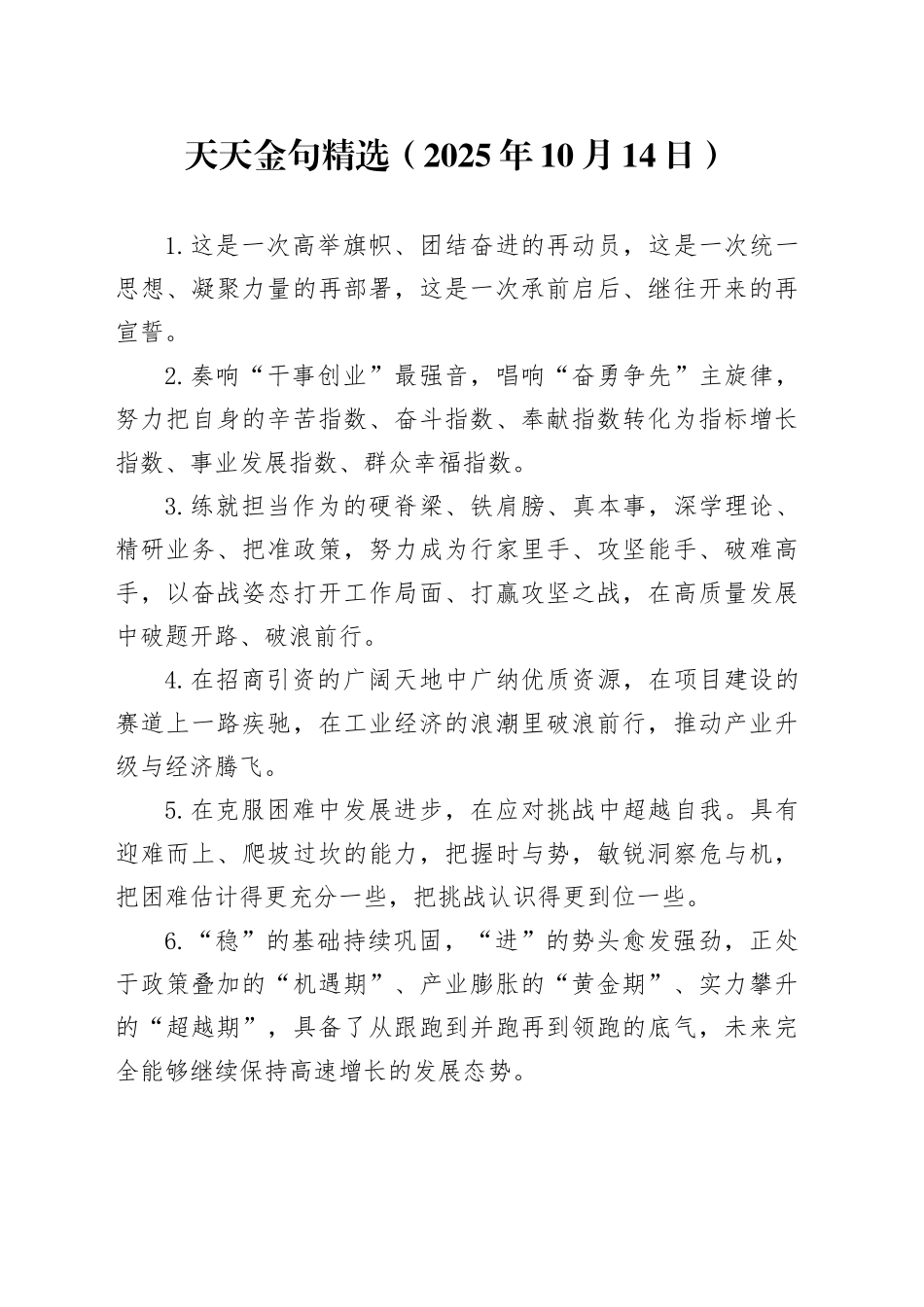 天天金句精选（2025年10月14日）

1.这是一次高举旗帜、团结奋进的再动员，这是一次统一思想、凝聚力量的再部署，这是一次承前启后、继往开来的再宣誓。

2.奏响“干事创业”最强音，唱响“奋勇争先”主旋律，努力把自身的辛苦指数、奋斗指数、奉献指数转化为指标增长指数、事业发展指数、群众幸福指数。

3.练就担当作为的硬脊梁、铁肩膀、真本事，深学理论、精研业务、把准政策，努力成为行家里手、攻坚能手、破难高手，以奋战姿态打开工作局面、打赢攻坚之战，在高质量发展中破题开路、破浪前行。

4.在招商引资的广阔天地中广纳优质资源，在项目建设的赛道上一路疾驰，在工业经济的浪潮里破浪前行，推动产业升级与经济腾飞。

5.在克服困难中发展进步，在应对挑战中超越自我。具有迎难而上、爬坡过坎的能力，把握时与势，敏锐洞察危与机，把困难估计得更充分一些，把挑战认识得更到位一些。

6.“稳”的基础持续巩固，“进”的势头愈发强劲，正处于政策叠加的“机遇期”、产业膨胀的“黄金期”、实力攀升的“超越期”，具备了从跟跑到并跑再到领跑的底气，未来完全能够继续保持高速增长的发展态势。